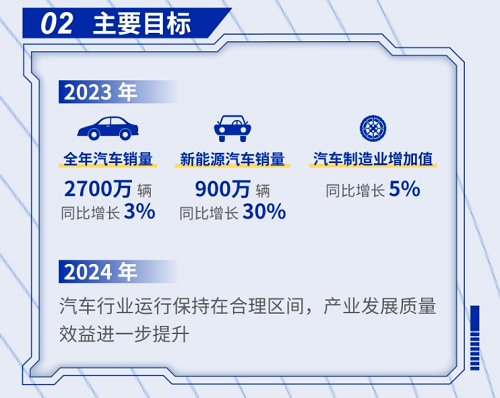 02 主要目标

2023 年

全年汽车销量

2700万 辆

同比增长 3%

新能源汽车销量

900万 辆

同比增长 30%

汽车制造业增加值

同比增长 5%

2024 年

汽车行业运行保持在合理区间，产业发展质量效益进一步提升